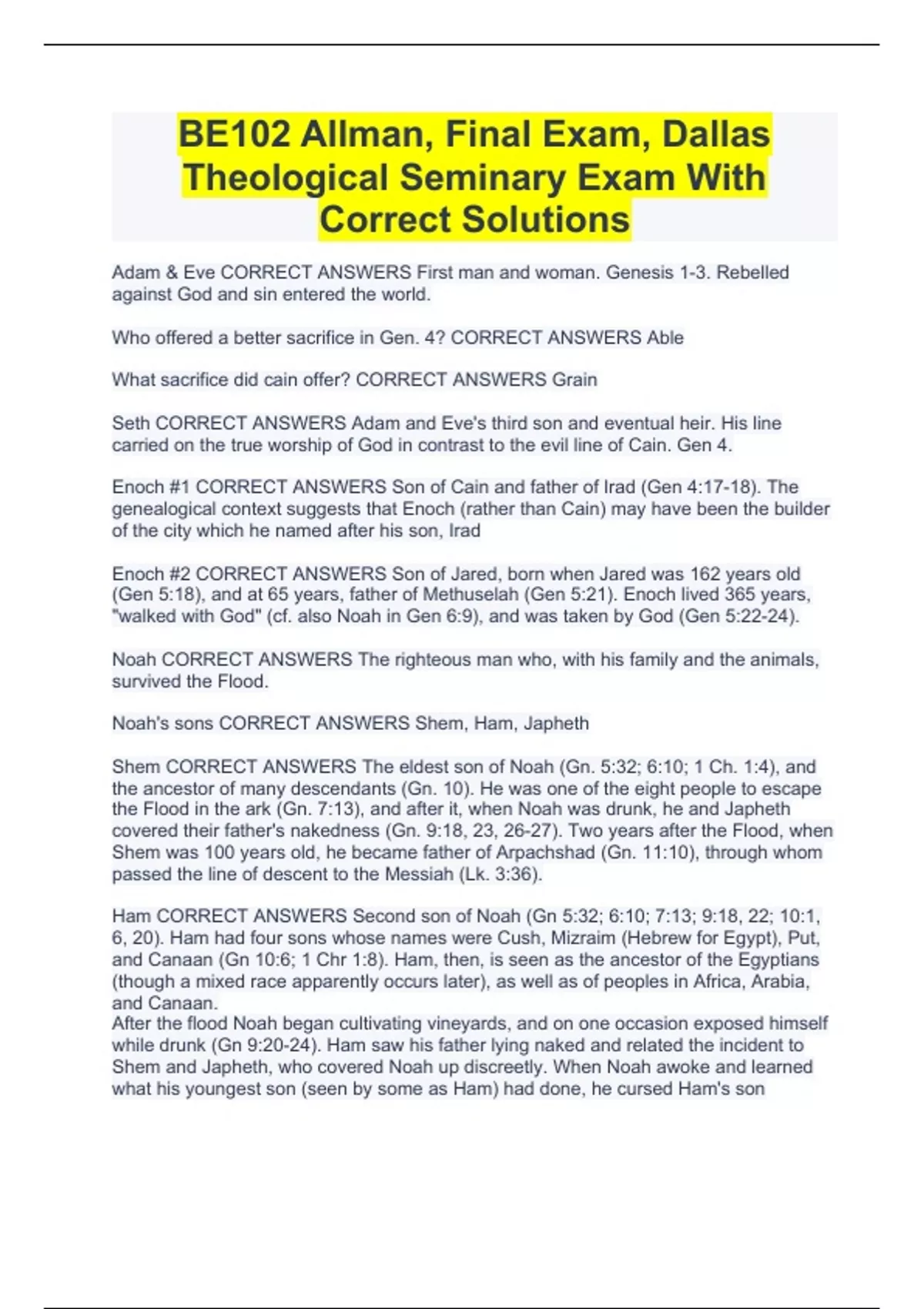 BE102 Allman, Final Exam, Dallas Theological Seminary Exam With Correct Solutions

Adam & Eve CORRECT ANSWERS First man and woman. Genesis 1-3. Rebelled against God and sin entered the world.

Who offered a better sacrifice in Gen. 4? CORRECT ANSWERS Able

What sacrifice did cain offer? CORRECT ANSWERS Grain

Seth CORRECT ANSWERS Adam and Eve's third son and eventual heir. His line carried on the true worship of God in contrast to the evil line of Cain. Gen 4.

Enoch #1 CORRECT ANSWERS Son of Cain and father of Irad (Gen 4:17-18). The genealogical context suggests that Enoch (rather than Cain) may have been the builder of the city which he named after his son, Irad

Enoch #2 CORRECT ANSWERS Son of Jared, born when Jared was 162 years old (Gen 5:18), and at 65 years, father of Methuselah (Gen 5:21). Enoch lived 365 years, "walked with God" (cf. also Noah in Gen 6:9), and was taken by God (Gen 5:22-24).

Noah CORRECT ANSWERS The righteous man who, with his family and the animals, survived the Flood.

Noah's sons CORRECT ANSWERS Shem, Ham, Japheth

Shem CORRECT ANSWERS The eldest son of Noah (Gn. 5:32; 6:10; 1 Ch. 1:4), and the ancestor of many descendants (Gn. 10). He was one of the eight people to escape the Flood in the ark (Gn. 7:13), and after it, when Noah was drunk, he and Japheth covered their father's nakedness (Gn. 9:18, 23, 26-27). Two years after the Flood, when Shem was 100 years old, he became father of Arpachshad (Gn. 11:10), through whom passed the line of descent to the Messiah (Lk. 3:36).

Ham CORRECT ANSWERS Second son of Noah (Gn 5:32; 6:10; 7:13; 9:18, 22; 10:1, 6, 20). Ham had four sons whose names were Cush, Mizraim (Hebrew for Egypt), Put, and Canaan (Gn 10:6; 1 Chr 1:8). Ham, then, is seen as the ancestor of the Egyptians (though a mixed race apparently occurs later), as well as of peoples in Africa, Arabia, and Canaan.
After the flood Noah began cultivating vineyards, and on one occasion exposed himself while drunk (Gn 9:20-24). Ham saw his father lying naked and related the incident to Shem and Japheth, who covered Noah up discreetly. When Noah awoke and learned what his youngest son (seen by some as Ham) had done, he cursed Ham's son